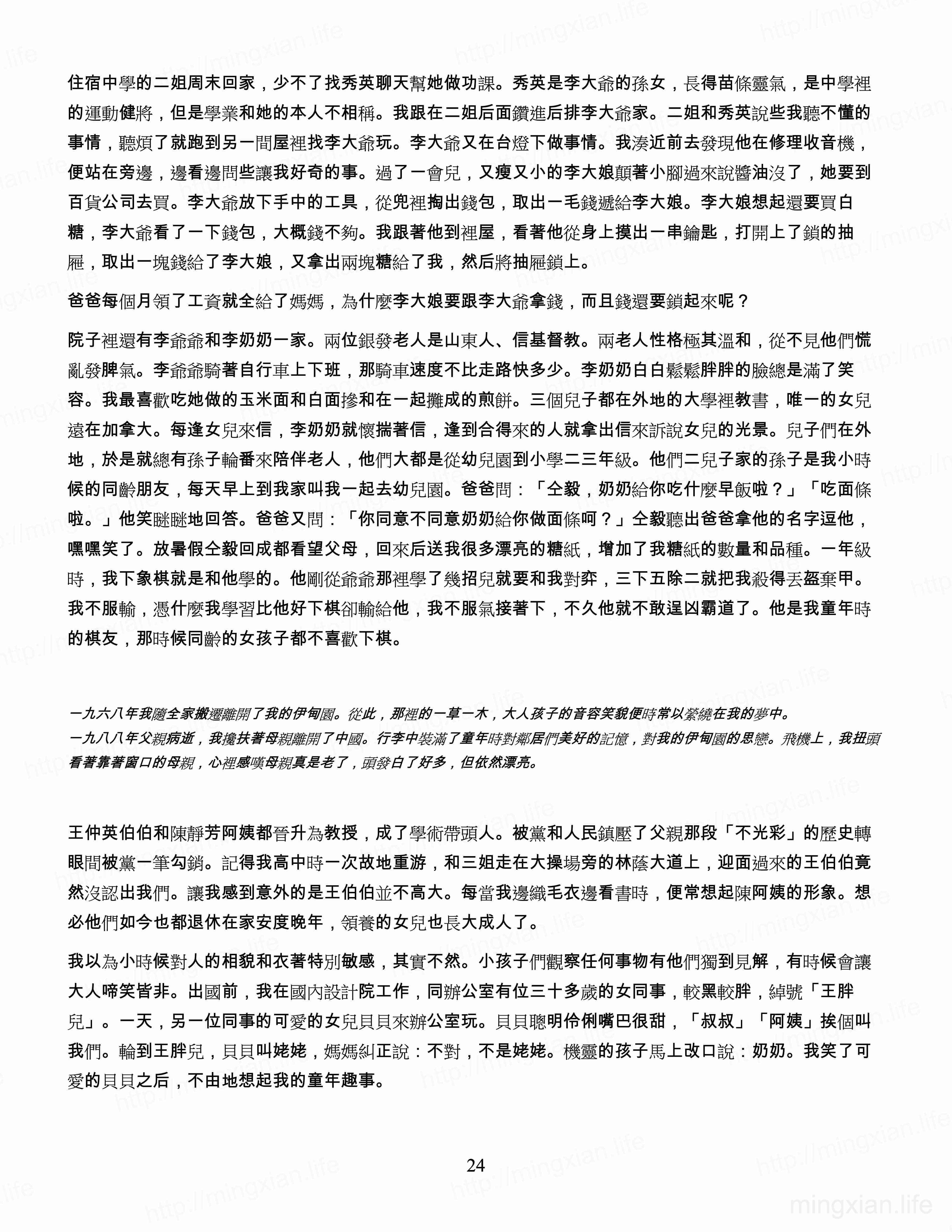 住宿中學的二姐周末回家，少不了找秀英聊天幫她做功課。秀英是李大爺的孫女，長得苗條靈氣，是中學裡的運動健將，但是學業和她的本人不相稱。我跟在二姐后面鑽進后排李大爺家。二姐和秀英說些我聽不懂的事情，聽煩了就跑到另一間屋裡找李大爺玩。李大爺又在台燈下做事情。我湊近前去發現他在修理收音機，便站在旁邊，邊看邊問些讓我好奇的事。過了一會兒，又瘦又小的李大娘顛著小腳過來說醬油沒了，她要到百貨公司去買。李大爺放下手中的工具，從兜裡掏出錢包，取出一毛錢遞給李大娘。李大娘想起還要買白糖，李大爺看了一下錢包，大概錢不夠。我跟著他到裡屋，看著他從身上摸出一串鑰匙，打開上了鎖的抽屜，取出一塊錢給了李大娘，又拿出兩塊糖給了我，然后將抽屜鎖上。

爸爸每個月領了工資就全給了媽媽，為什麼李大娘要跟李大爺拿錢，而且錢還要鎖起來呢？

院子裡還有李爺爺和李奶奶一家。兩位銀發老人是山東人、信基督教。兩老人性格極其溫和，從不見他們慌亂發脾氣。李爺爺騎著自行車上下班，那騎車速度不比走路快多少。李奶奶白白鬆鬆胖胖的臉總是滿了笑容。我最喜歡吃她做的玉米面和白面摻和在一起攤成的煎餅。三個兒子都在外地的大學裡教書，唯一的女兒遠在加拿大。每逢女兒來信，李奶奶就懷揣著信，逢到合得來的人就拿出信來訴說女兒的光景。兒子們在外地，於是就總有孫子輪番來陪伴老人，他們大都是從幼兒園到小學二三年級。他們二兒子家的孫子是我小時候的同齡朋友，每天早上到我家叫我一起去幼兒園。爸爸問：「仝毅，奶奶給你吃什麼早飯啦？」「吃面條啦。」他笑瞇瞇地回答。爸爸又問：「你同意不同意奶奶給你做面條呵？」仝毅聽出爸爸拿他的名字逗他，嘿嘿笑了。放暑假仝毅回成都看望父母，回來后送我很多漂亮的糖紙，增加了我糖紙的數量和品種。一年級時，我下象棋就是和他學的。他剛從爺爺那裡學了幾招兒就要和我對弈，三下五除二就把我殺得丟盔棄甲。我不服輸，憑什麼我學習比他好下棋卻輸給他，我不服氣接著下，不久他就不敢逞凶霸道了。他是我童年時的棋友，那時候同齡的女孩子都不喜歡下棋。

一九六八年我隨全家搬遷離開了我的伊甸園。從此，那裡的一草一木，大人孩子的音容笑貌便時常以縈繞在我的夢中。
一九八八年父親病逝，我攙扶著母親離開了中國。行李中裝滿了童年時對鄰居們美好的記憶，對我的伊甸園的思戀。飛機上，我扭頭看著靠著窗口的母親，心裡感嘆母親真是老了，頭發白了好多，但依然漂亮。

王仲英伯伯和陳靜芳阿姨都晉升為教授，成了學術帶頭人。被黨和人民鎮壓了父親那段「不光彩」的歷史轉眼間被黨一筆勾銷。記得我高中時一次故地重游，和三姐走在大操場旁的林蔭大道上，迎面過來的王伯伯竟然沒認出我們。讓我感到意外的是王伯伯並不高大。每當我邊織毛衣邊看書時，便常想起陳阿姨的形象。想必他們如今也都退休在家安度晚年，領養的女兒也長大成人了。

我以為小時候對人的相貌和衣著特別敏感，其實不然。小孩子們觀察任何事物有他們獨到見解，有時候會讓大人啼笑皆非。出國前，我在國內設計院工作，同辦公室有位三十多歲的女同事，較黑較胖，綽號「王胖兒」。一天，另一位同事的可愛的女兒貝貝來辦公室玩。貝貝聰明伶俐嘴巴很甜，「叔叔」「阿姨」挨個叫我們。輪到王胖兒，貝貝叫姥姥，媽媽糾正說：不對，不是姥姥。機靈的孩子馬上改口說：奶奶。我笑了可愛的貝貝之后，不由地想起我的童年趣事。

24

mingxian.life